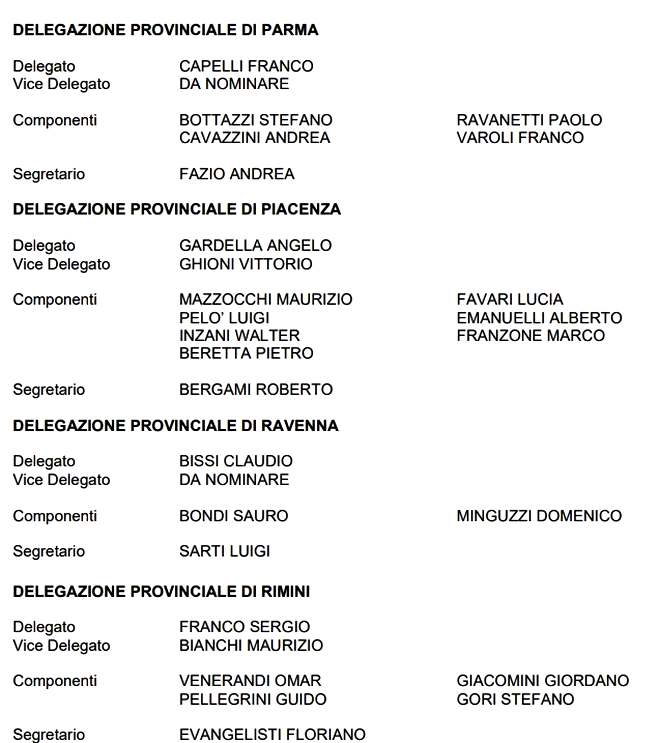 DELEGAZIONE PROVINCIALE DI PARMA

Delegato CAPELLI FRANCO
Vice Delegato DA NOMINARE

Componenti BOTTAZZI STEFANO RAVANETTI PAOLO
CAVAZZINI ANDREA VAROLI FRANCO

Segretario FAZIO ANDREA

DELEGAZIONE PROVINCIALE DI PIACENZA

Delegato GARDELLA ANGELO
Vice Delegato GHIONI VITTORIO

Componenti MAZZOCCHI MAURIZIO FAVARI LUCIA
PELO' LUIGI EMANUELLI ALBERTO
INZANI WALTER FRANZONE MARCO
BERETTA PIETRO

Segretario BERGAMI ROBERTO

DELEGAZIONE PROVINCIALE DI RAVENNA

Delegato BISSI CLAUDIO
Vice Delegato DA NOMINARE

Componenti BONDI SAURO MINGUZZI DOMENICO

Segretario SARTI LUIGI

DELEGAZIONE PROVINCIALE DI RIMINI

Delegato FRANCO SERGIO
Vice Delegato BIANCHI MAURIZIO

Componenti VENERANDI OMAR GIACOMINI GIORDANO
PELLEGRINI GUIDO GORI STEFANO

Segretario EVANGELISTI FLORIANO